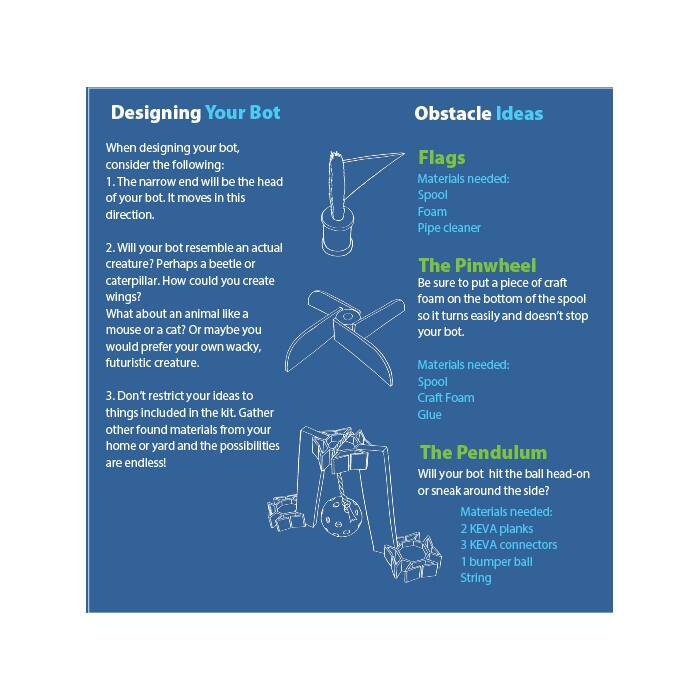 Designing Your Bot

When designing your bot, consider the following:
1. The narrow end will be the head of your bot. It moves in this direction.

2. Will your bot resemble an actual creature? Perhaps a beetle or caterpillar. How could you create wings?
What about an animal like a mouse or a cat? Or maybe you would prefer your own wacky, futuristic creature.

3. Don't restrict your ideas to things included in the kit. Gather other found materials from your home or yard and the possibilities are endless!

Obstacle Ideas

Flags
Materials needed:
Spool
Foam
Pipe cleaner

The Pinwheel
Be sure to put a piece of craft foam on the bottom of the spool so it turns easily and doesn't stop your bot.

Materials needed:
Spool
Craft Foam
Glue

The Pendulum
Will your bot hit the ball head-on or sneak around the side?
Materials needed:
2 KEVA planks
3 KEVA connectors
1 bumper ball
String